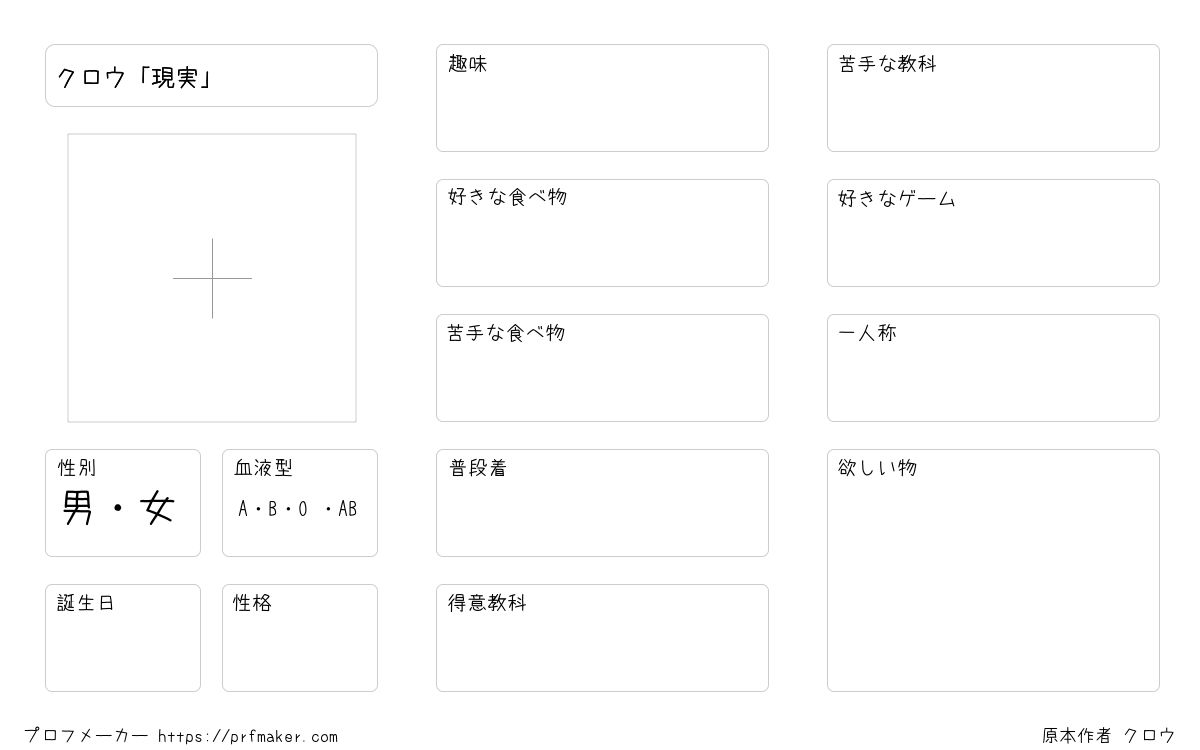 クロウ「現実」

性別
男・女

血液型
A・B・O ・AB

誕生日

性格

趣味

好きな食べ物

苦手な食べ物

普段着

得意教科

苦手な教科

好きなゲーム

一人称

欲しい物

プロフメーカー https://prfmaker.com

原本作者 クロウ